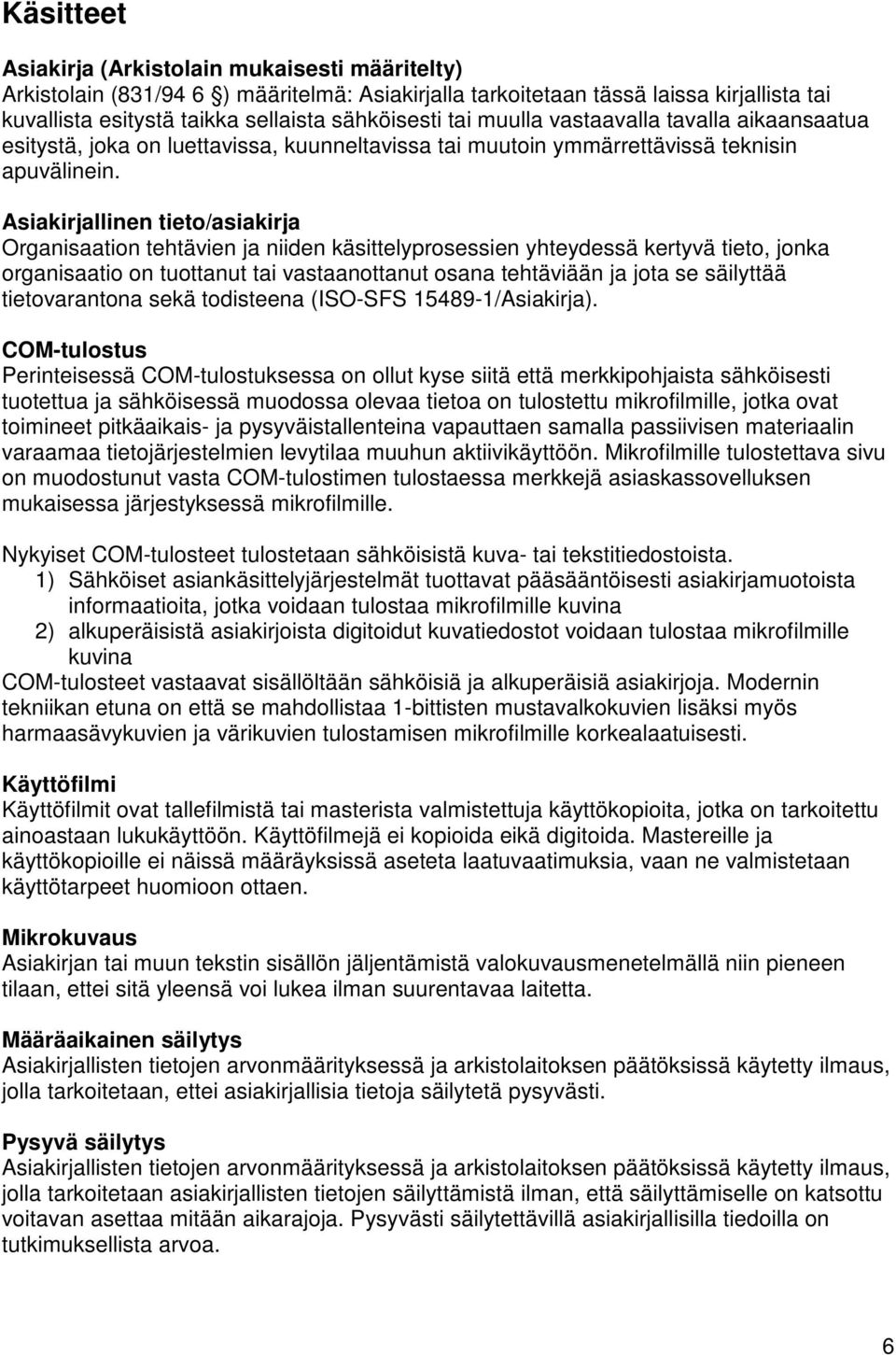 Käsitteet

Asiakirja (Arkistolain mukaisesti määritelty)
Arkistolain (831/94 6 §) määritelmä: Asiakirjalla tarkoitetaan tässä laissa kirjallista tai kuvallista esitystä taikka sellaista sähköisesti tai muulla vastaavalla tavalla aikaansaatua esitystä, joka on luettavissa, kuunneltavissa tai muutoin ymmärrettävissä teknisin apuvälinein.

Asiakirjallinen tieto/asiakirja
Organisaation tehtävien ja niiden käsittelyprosessien yhteydessä kertyvä tieto, jonka organisaatio on tuottanut tai vastaanottanut osana tehtäviään ja jota se säilyttää tietovarantona sekä todisteena (ISO-SFS 15489-1/Asiakirja).

COM-tulostus
Perinteisessä COM-tulostuksessa on ollut kyse siitä että merkkipohjaista sähköisesti tuotettua ja sähköisessä muodossa olevaa tietoa on tulostettu mikrofilmille, jotka ovat toimineet pitkäaikais- ja pysyväistallenteina vapauttaen samalla passiivisen materiaalin varaamaa tietojärjestelmien levytilaa muuhun aktiivikäyttöön. Mikrofilmille tulostettava sivu on muodostunut vasta COM-tulostimen tulostaessa merkkejä asiaskassovelluksen mukaisessa järjestyksessä mikrofilmille.

Nykyiset COM-tulosteet tulostetaan sähköisistä kuva- tai tekstitiedostoista.
1) Sähköiset asiankäsittelyjärjestelmät tuottavat pääsääntöisesti asiakirjamuotoista informaatioita, jotka voidaan tulostaa mikrofilmille kuvina
2) alkuperäisistä asiakirjoista digitoidut kuvatiedostot voidaan tulostaa mikrofilmille kuvina
COM-tulosteet vastaavat sisällöltään sähköisiä ja alkuperäisiä asiakirjoja. Modernin tekniikan etuna on että se mahdollistaa 1-bittisten mustavalkokuvien lisäksi myös harmaasävykuvien ja värikuvien tulostamisen mikrofilmille korkealaatuisesti.

Käyttöfilmi
Käyttöfilmit ovat tallefilmistä tai masterista valmistettuja käyttökopioita, jotka on tarkoitettu ainoastaan lukukäyttöön. Käyttöfilmejä ei kopioida eikä digitoida. Mastereille ja käyttökopioille ei näissä määräyksissä aseteta laatuvaatimuksia, vaan ne valmistetaan käyttötarpeet huomioon ottaen.

Mikrokuvaus
Asiakirjan tai muun tekstin sisällön jäljentämistä valokuvausmenetelmällä niin pieneen tilaan, ettei sitä yleensä voi lukea ilman suurentavaa laitetta.

Määräaikainen säilytys
Asiakirjallisten tietojen arvonmäärityksessä ja arkistolaitoksen päätöksissä käytetty ilmaus, jolla tarkoitetaan, ettei asiakirjallisia tietoja säilytetä pysyvästi.

Pysyvä säilytys
Asiakirjallisten tietojen arvonmäärityksessä ja arkistolaitoksen päätöksissä käytetty ilmaus, jolla tarkoitetaan asiakirjallisten tietojen säilyttämistä ilman, että säilyttämiselle on katsottu voitavan asettaa mitään aikarajoja. Pysyvästi säilytettävillä asiakirjallisilla tiedoilla on tutkimuksellista arvoa.

6